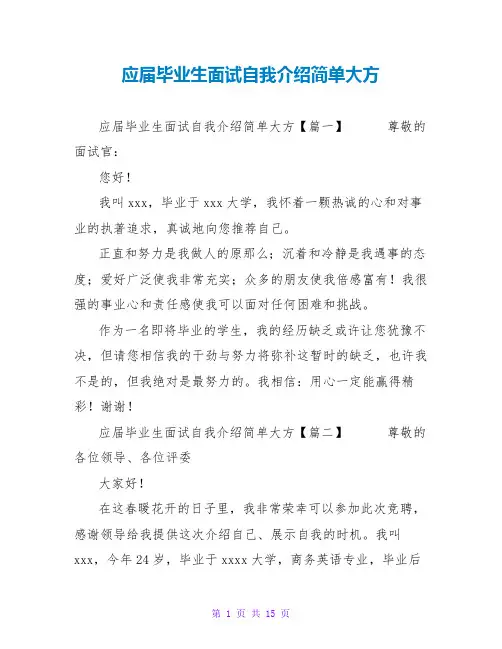 应届毕业生面试自我介绍简单大方

应届毕业生面试自我介绍简单大方【篇一】 尊敬的面试官：

您好！

我叫xxx，毕业于xxx大学，我怀着一颗热诚的心和对事业的执著追求，真诚地向您推荐自己。

正直和努力是我做人的原那么；沉着和冷静是我遇事的态度；爱好广泛使我非常充实；众多的朋友使我倍感富有！我很强的事业心和责任感使我可以面对任何困难和挑战。

作为一名即将毕业的学生，我的经历缺乏或许让您犹豫不决，但请您相信我的干劲与努力将弥补这暂时的缺乏，也许我不是的，但我绝对是最努力的。我相信：用心一定能赢得精彩！谢谢！

应届毕业生面试自我介绍简单大方【篇二】 尊敬的各位领导、各位评委

大家好！

在这春暖花开的日子里，我非常荣幸可以参加此次竞聘，感谢领导给我提供这次介绍自己、展示自我的时机。我叫xxx，今年24岁，毕业于xxxx大学，商务英语专业，毕业后

第 1 页 共 15 页